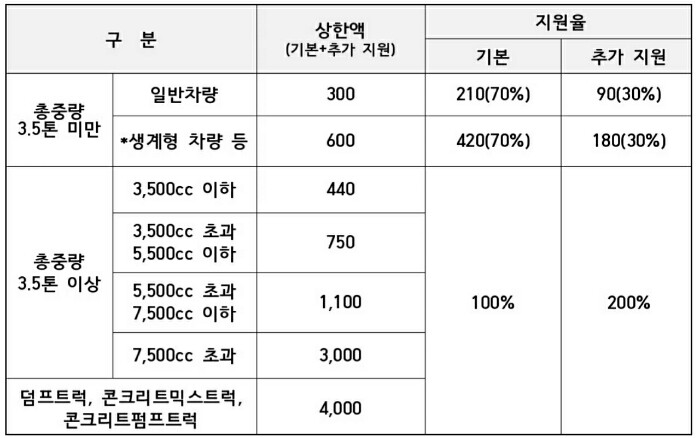 | 구 분 |  | 상한액 (기본+추가 지원) | 지원율 |  |
|---|---|---|---|---|
|  |  |  | 기본 | 추가 지원 |
| 총중량 3.5톤 미만 | 일반차량 | 300 | 210(70%) | 90(30%) |
|  | *생계형 차량 등 | 600 | 420(70%) | 180(30%) |
| 총중량 3.5톤 이상 | 3,500cc 이하 | 440 | 100% | 200% |
|  | 3,500cc 초과 5,500cc 이하 | 750 |  |  |
|  | 5,500cc 초과 7,500cc 이하 | 1,100 |  |  |
|  | 7,500cc 초과 | 3,000 |  |  |
| 덤프트럭, 콘크리트믹스트럭, 콘크리트펌프트럭 |  | 4,000 |  |  |